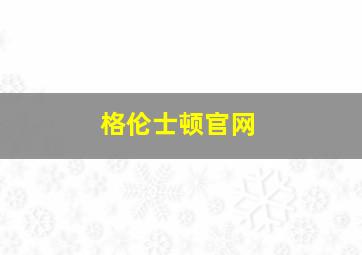 格伦士顿官网